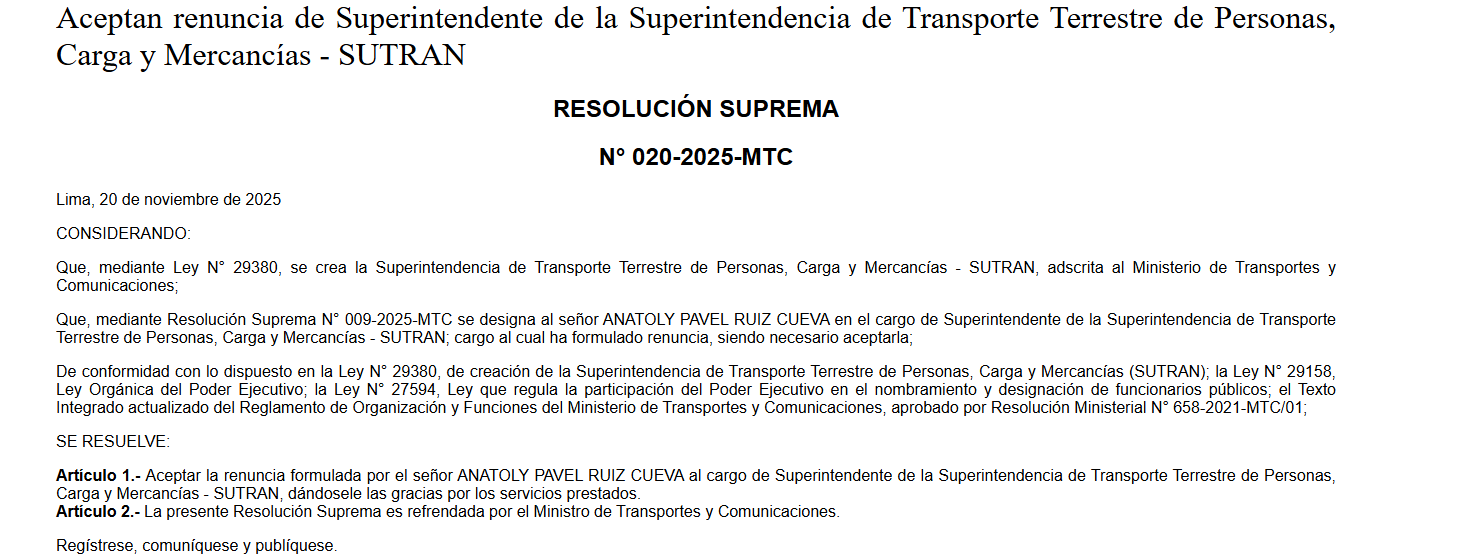 Aceptan renuncia de Superintendente de la Superintendencia de Transporte Terrestre de Personas, Carga y Mercancías - SUTRAN

RESOLUCIÓN SUPREMA

N° 020-2025-MTC

Lima, 20 de noviembre de 2025

CONSIDERANDO:

Que, mediante Ley N° 29380, se crea la Superintendencia de Transporte Terrestre de Personas, Carga y Mercancías - SUTRAN, adscrita al Ministerio de Transportes y Comunicaciones;

Que, mediante Resolución Suprema N° 009-2025-MTC se designa al señor ANATOLY PAVEL RUIZ CUEVA en el cargo de Superintendente de la Superintendencia de Transporte Terrestre de Personas, Carga y Mercancías - SUTRAN; cargo al cual ha formulado renuncia, siendo necesario aceptarla;

De conformidad con lo dispuesto en la Ley N° 29380, de creación de la Superintendencia de Transporte Terrestre de Personas, Carga y Mercancías (SUTRAN); la Ley N° 29158, Ley Orgánica del Poder Ejecutivo; la Ley N° 27594, Ley que regula la participación del Poder Ejecutivo en el nombramiento y designación de funcionarios públicos; el Texto Integrado actualizado del Reglamento de Organización y Funciones del Ministerio de Transportes y Comunicaciones, aprobado por Resolución Ministerial N° 658-2021-MTC/01;

SE RESUELVE:

Artículo 1.- Aceptar la renuncia formulada por el señor ANATOLY PAVEL RUIZ CUEVA al cargo de Superintendente de la Superintendencia de Transporte Terrestre de Personas, Carga y Mercancías - SUTRAN, dándosele las gracias por los servicios prestados.
Artículo 2.- La presente Resolución Suprema es refrendada por el Ministro de Transportes y Comunicaciones.

Regístrese, comuníquese y publíquese.